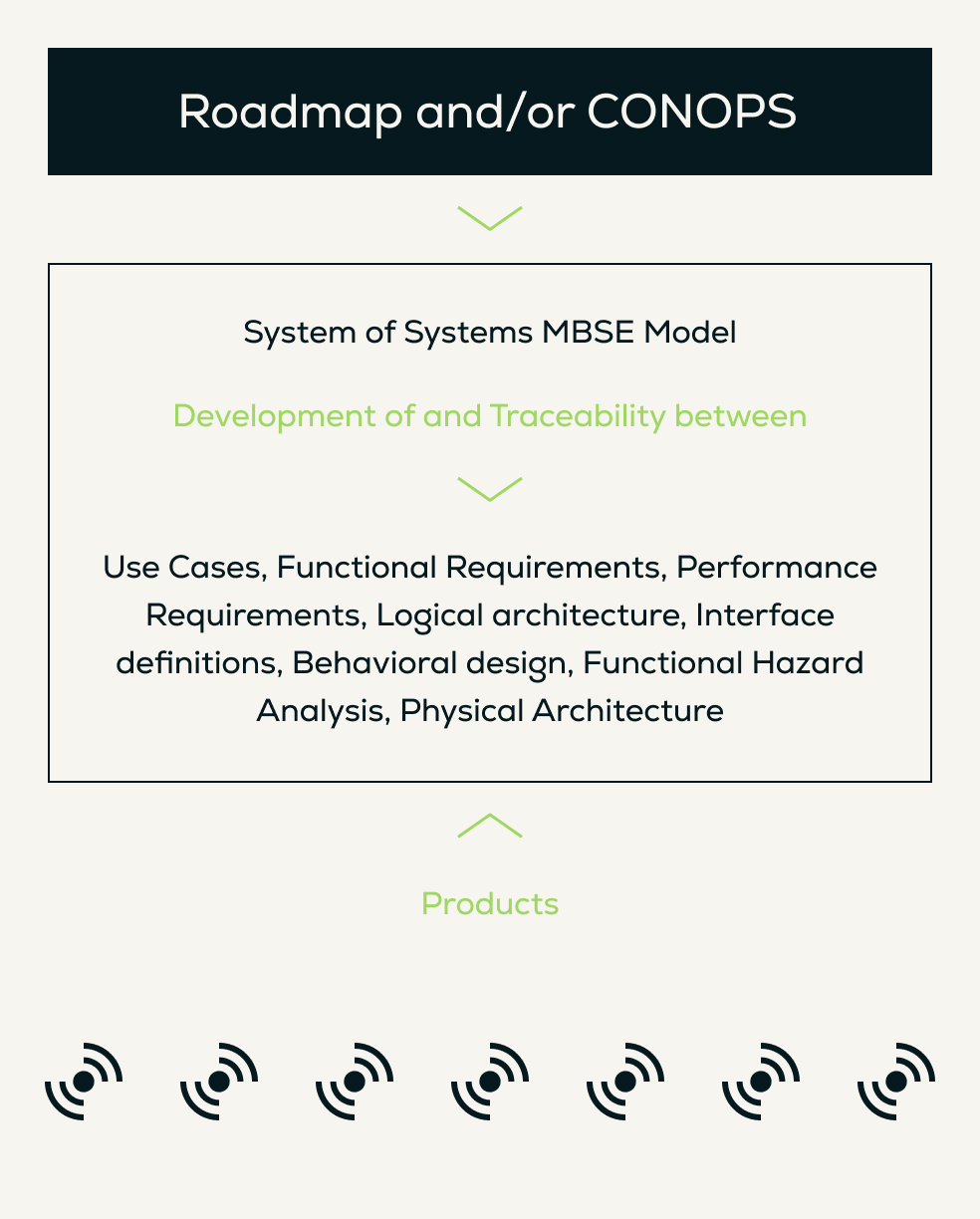 Roadmap and/or CONOPS

System of Systems MBSE Model

Development of and Traceability between

Use Cases, Functional Requirements, Performance Requirements, Logical architecture, Interface definitions, Behavioral design, Functional Hazard Analysis, Physical Architecture

Products